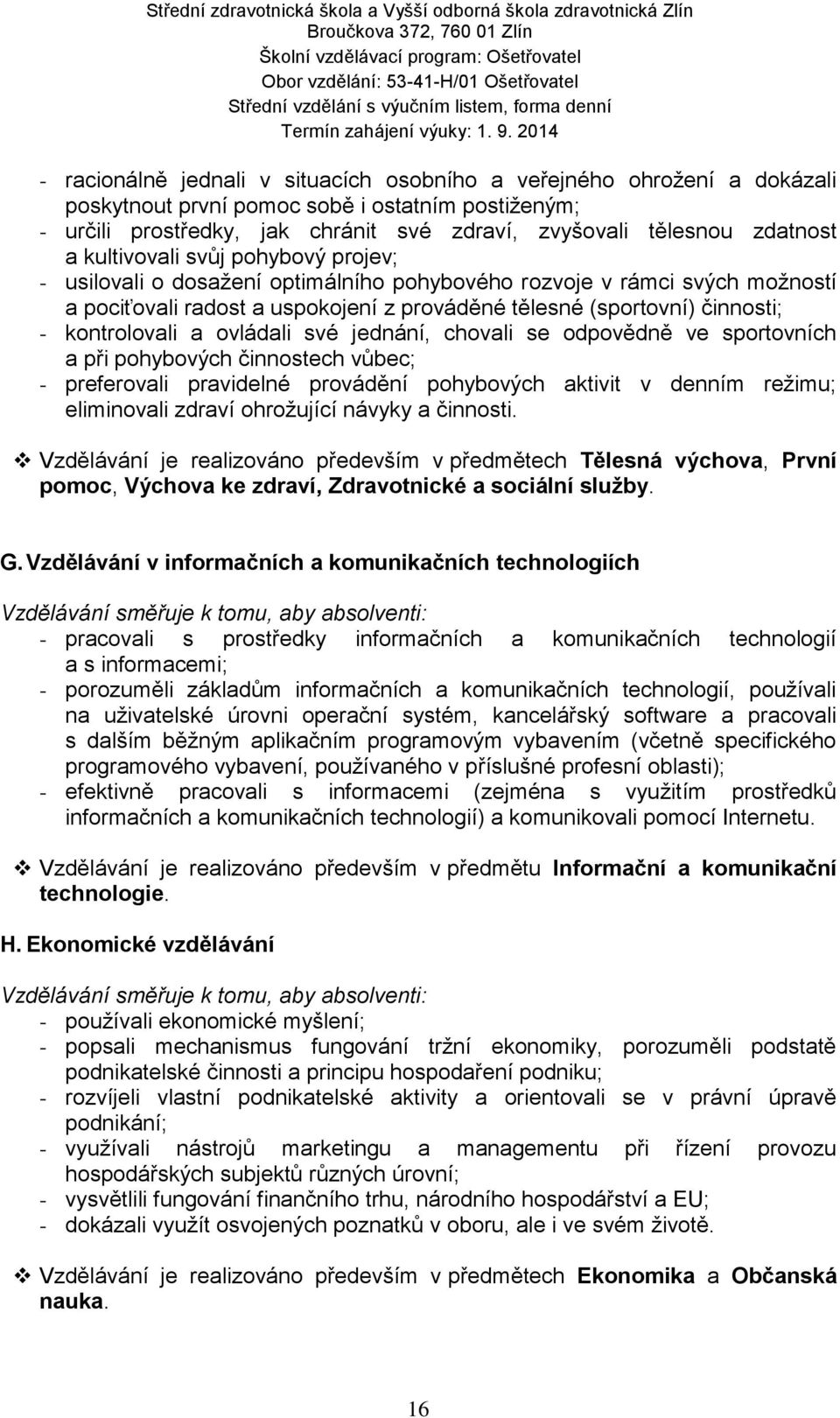 Střední zdravotnická škola a Vyšší odborná škola zdravotnická Zlín
Broučkova 372, 760 01 Zlín
Školní vzdělávací program: Ošetřovatel
Obor vzdělání: 53-41-H/01 Ošetřovatel
Střední vzdělání s výučním listem, forma denní
Termín zahájení výuky: 1. 9. 2014

- racionálně jednali v situacích osobního a veřejného ohrožení a dokázali poskytnout první pomoc sobě i ostatním postiženým;
- určili prostředky, jak chránit své zdraví, zvyšovali tělesnou zdatnost a kultivovali svůj pohybový projev;
- usilovali o dosažení optimálního pohybového rozvoje v rámci svých možností a pociťovali radost a uspokojení z prováděné tělesné (sportovní) činnosti;
- kontrolovali a ovládali své jednání, chovali se odpovědně ve sportovních a při pohybových činnostech vůbec;
- preferovali pravidelné provádění pohybových aktivit v denním režimu; eliminovali zdraví ohrožující návyky a činnosti.

❖ Vzdělávání je realizováno především v předmětech Tělesná výchova, První pomoc, Výchova ke zdraví, Zdravotnické a sociální služby.

G. Vzdělávání v informačních a komunikačních technologiích

Vzdělávání směřuje k tomu, aby absolventi:
- pracovali s prostředky informačních a komunikačních technologií a s informacemi;
- porozuměli základům informačních a komunikačních technologií, používali na uživatelské úrovni operační systém, kancelářský software a pracovali s dalším běžným aplikačním programovým vybavením (včetně specifického programového vybavení, používaného v příslušné profesní oblasti);
- efektivně pracovali s informacemi (zejména s využitím prostředků informačních a komunikačních technologií) a komunikovali pomocí Internetu.

❖ Vzdělávání je realizováno především v předmětu Informační a komunikační technologie.

H. Ekonomické vzdělávání

Vzdělávání směřuje k tomu, aby absolventi:
- používali ekonomické myšlení;
- popsali mechanismus fungování tržní ekonomiky, porozuměli podstatě podnikatelské činnosti a principu hospodaření podniku;
- rozvíjeli vlastní podnikatelské aktivity a orientovali se v právní úpravě podnikání;
- využívali nástrojů marketingu a managementu při řízení provozu hospodářských subjektů různých úrovní;
- vysvětlili fungování finančního trhu, národního hospodářství a EU;
- dokázali využít osvojených poznatků v oboru, ale i ve svém životě.

❖ Vzdělávání je realizováno především v předmětech Ekonomika a Občanská nauka.

16